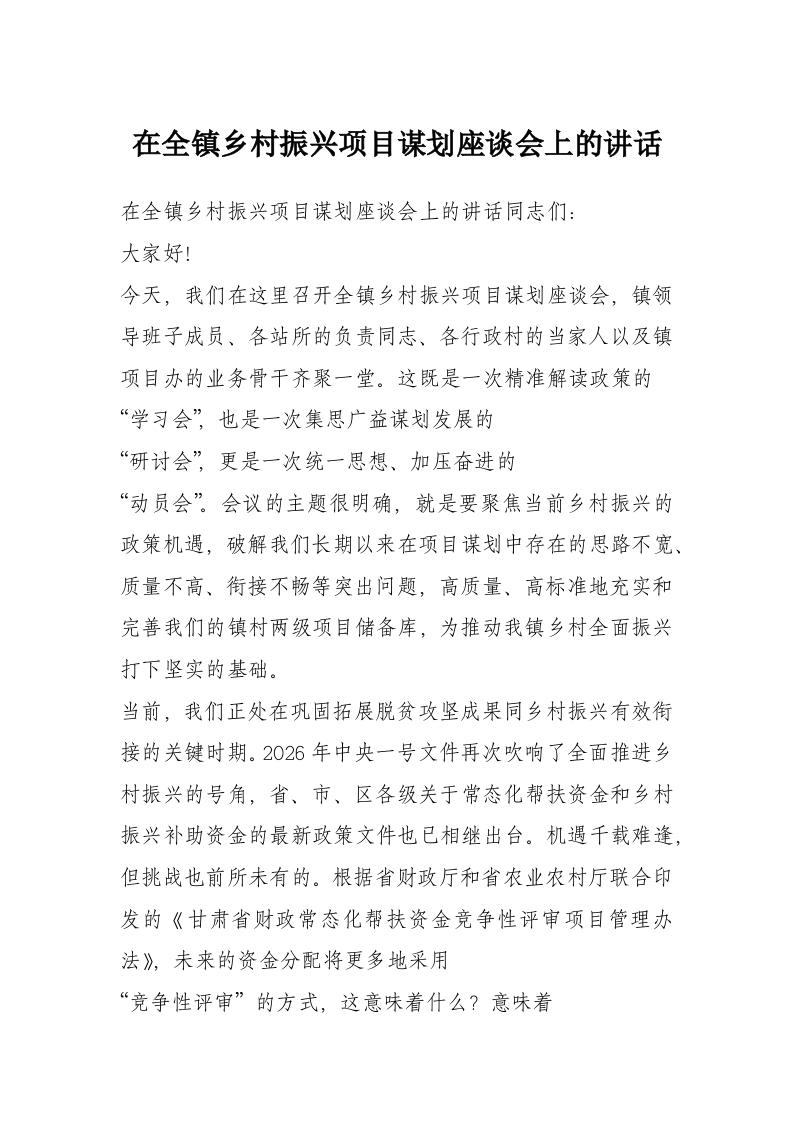 在全镇乡村振兴项目谋划座谈会上的讲话

在全镇乡村振兴项目谋划座谈会上的讲话同志们:

大家好!

今天，我们在这里召开全镇乡村振兴项目谋划座谈会，镇领导班子成员、各站所的负责同志、各行政村的当家人以及镇项目办的业务骨干齐聚一堂。这既是一次精准解读政策的“学习会”，也是一次集思广益谋划发展的“研讨会”，更是一次统一思想、加压奋进的“动员会”。会议的主题很明确，就是要聚焦当前乡村振兴的政策机遇，破解我们长期以来在项目谋划中存在的思路不宽、质量不高、衔接不畅等突出问题，高质量、高标准地充实和完善我们的镇村两级项目储备库，为推动我镇乡村全面振兴打下坚实的基础。

当前，我们正处在巩固拓展脱贫攻坚成果同乡村振兴有效衔接的关键时期。2026年中央一号文件再次吹响了全面推进乡村振兴的号角，省、市、区各级关于常态化帮扶资金和乡村振兴补助资金的最新政策文件也已相继出台。机遇千载难逢，但挑战也前所未有的。根据省财政厅和省农业农村厅联合印发的《甘肃省财政常态化帮扶资金竞争性评审项目管理办法》，未来的资金分配将更多地采用“竞争性评审”的方式，这意味着什么？意味着